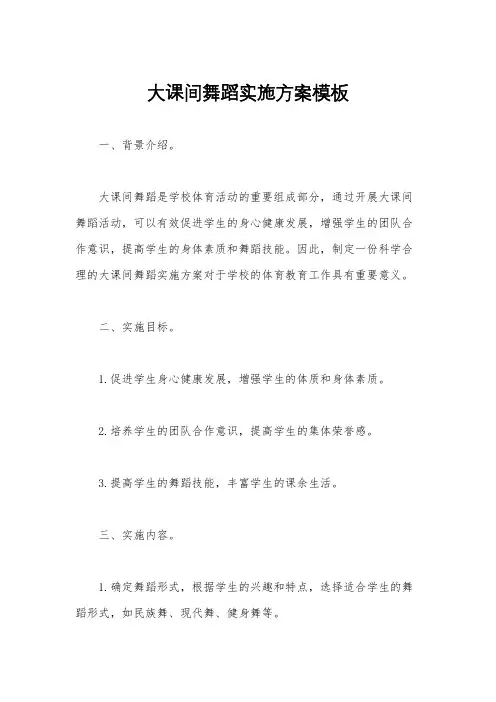 大课间舞蹈实施方案模板

一、背景介绍。

大课间舞蹈是学校体育活动的重要组成部分，通过开展大课间舞蹈活动，可以有效促进学生的身心健康发展，增强学生的团队合作意识，提高学生的身体素质和舞蹈技能。因此，制定一份科学合理的大课间舞蹈实施方案对于学校的体育教育工作具有重要意义。

二、实施目标。

1. 促进学生身心健康发展，增强学生的体质和身体素质。

2. 培养学生的团队合作意识，提高学生的集体荣誉感。

3. 提高学生的舞蹈技能，丰富学生的课余生活。

三、实施内容。

1. 确定舞蹈形式，根据学生的兴趣和特点，选择适合学生的舞蹈形式，如民族舞、现代舞、健身舞等。